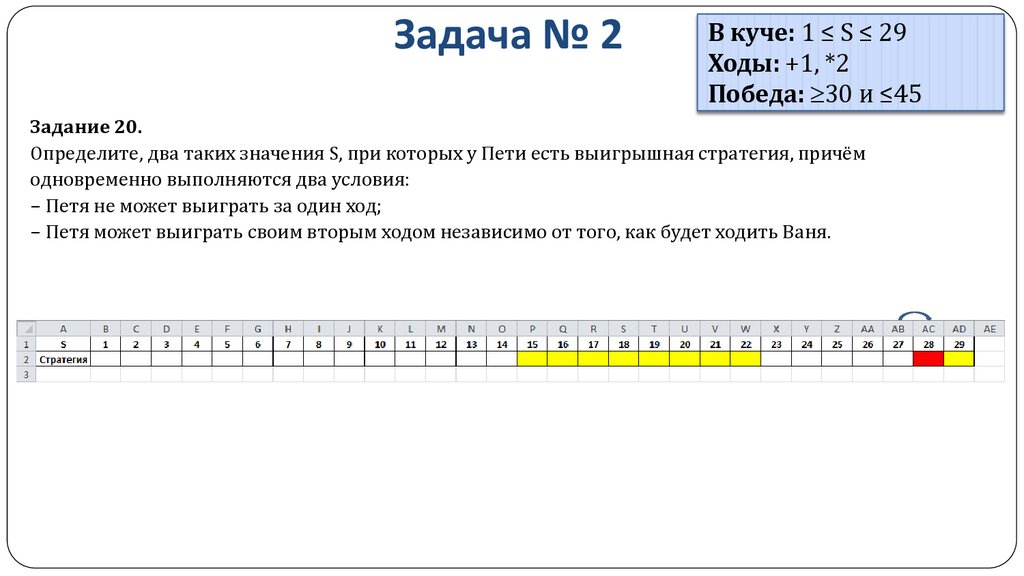 Задача № 2

В куче: 1 ≤ S ≤ 29
Ходы: +1, *2
Победа: ≥30 и ≤45

Задание 20.
Определите, два таких значения S, при которых у Пети есть выигрышная стратегия, причём одновременно выполняются два условия:
– Петя не может выиграть за один ход;
– Петя может выиграть своим вторым ходом независимо от того, как будет ходить Ваня.

| | A | B | C | D | E | F | G | H | I | J | K | L | M | N | O | P | Q | R | S | T | U | V | W | X | Y | Z | AA | AB | AC | AD | AE |
|---|---|---|---|---|---|---|---|---|---|---|---|---|---|---|---|---|---|---|---|---|---|---|---|---|---|---|---|---|---|---|---|
| 1 | S | 1 | 2 | 3 | 4 | 5 | 6 | 7 | 8 | 9 | 10 | 11 | 12 | 13 | 14 | 15 | 16 | 17 | 18 | 19 | 20 | 21 | 22 | 23 | 24 | 25 | 26 | 27 | 28 | 29 | |
| 2 | Стратегия | | | | | | | | | | | | | | | | | | | | | | | | | | | | | | |
| 3 | | | | | | | | | | | | | | | | | | | | | | | | | | | | | | | |